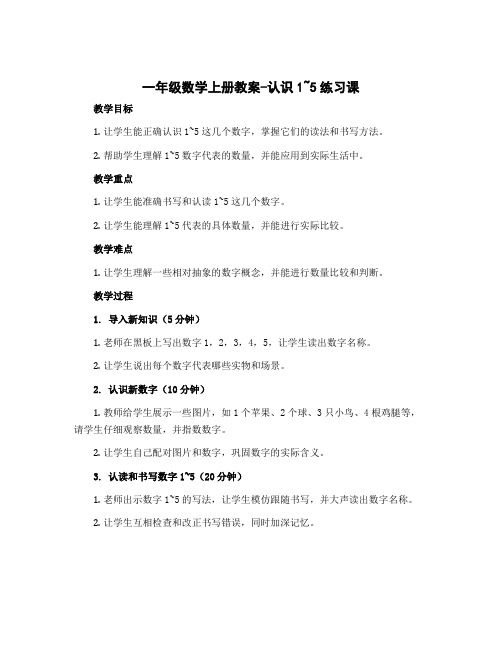 一年级数学上册教案-认识 1~5 练习课

教学目标

1. 让学生能正确认识 1~5 这几个数字，掌握它们的读法和书写方法。

2. 帮助学生理解 1~5 数字代表的数量，并能应用到实际生活中。

教学重点

1. 让学生能准确书写和认读 1~5 这几个数字。

2. 让学生能理解 1~5 代表的具体数量，并能进行实际比较。

教学难点

1. 让学生理解一些相对抽象的数字概念，并能进行数量比较和判断。

教学过程

1. 导入新知识（5 分钟）

1. 老师在黑板上写出数字 1，2，3，4，5，让学生读出数字名称。

2. 让学生说出每个数字代表哪些实物和场景。

2. 认识新数字（10 分钟）

1. 教师给学生展示一些图片，如 1 个苹果、2 个球、3 只小鸟、4 根鸡腿等，请学生仔细观察数量，并指数数字。

2. 让学生自己配对图片和数字，巩固数字的实际含义。

3. 认读和书写数字 1~5（20 分钟）

1. 老师出示数字 1~5 的写法，让学生模仿跟随书写，并大声读出数字名称。

2. 让学生互相检查和改正书写错误，同时加深记忆。